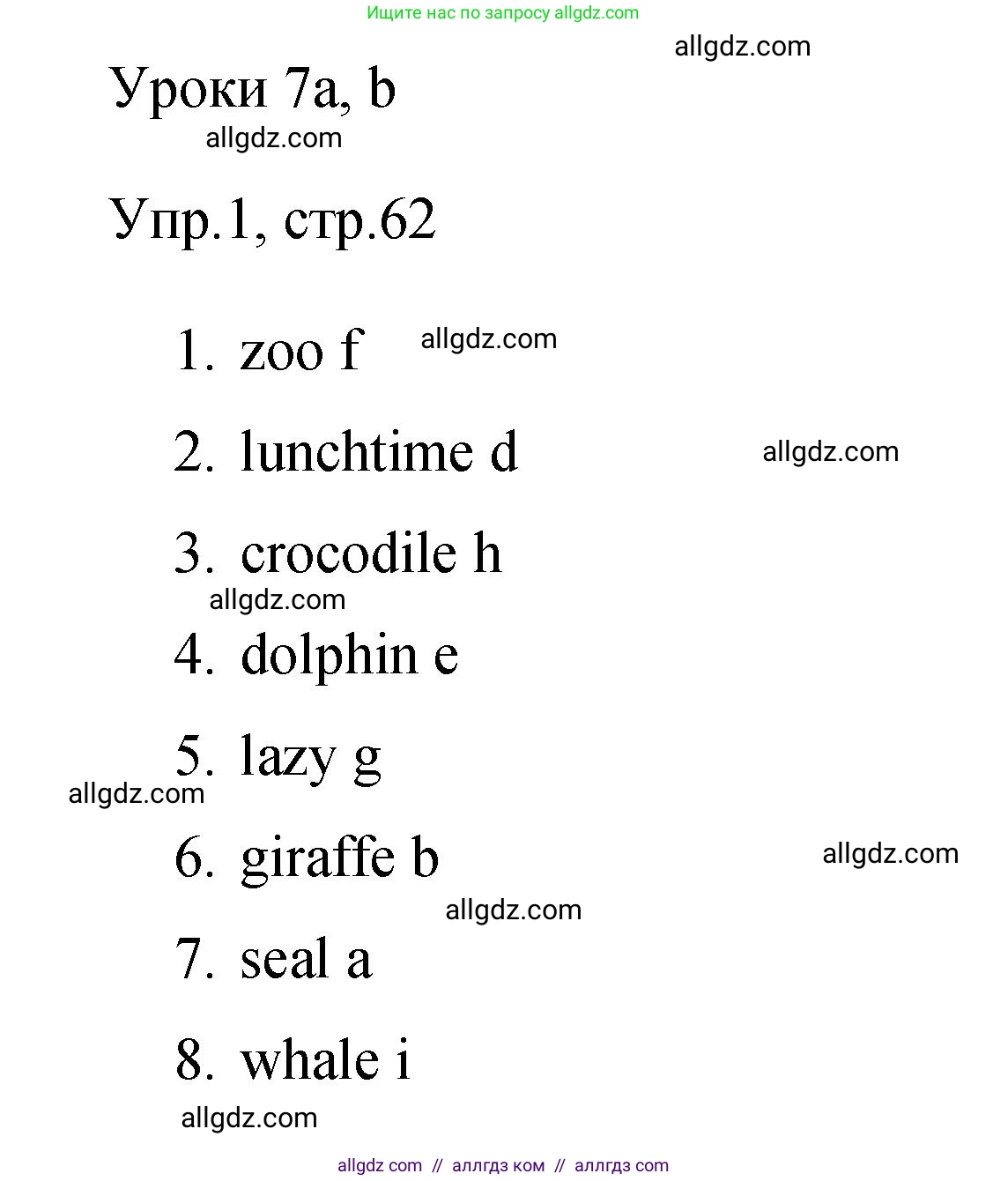 Ищите нас по запросу allgdz.com

allgdz.com

Уроки 7a, b

allgdz.com

Упр.1, стр.62

1. zoo f allgdz.com

2. lunchtime d allgdz.com

3. crocodile h

allgdz.com

4. dolphin e

5. lazy g

allgdz.com

6. giraffe b allgdz.com

allgdz.com

7. seal a

8. whale i

allgdz.com

allgdz com // аллгдз ком // аллгдз com